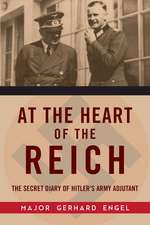 AT THE HEART OF THE REICH

THE SECRET DIARY OF HITLER'S ARMY ADJUTANT

MAJOR GERHARD ENGEL